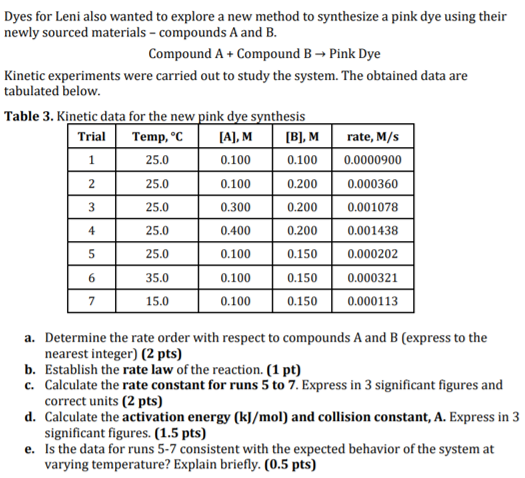 Dyes for Leni also wanted to explore a new method to synthesize a pink dye using their newly sourced materials – compounds A and B.

Compound A + Compound B → Pink Dye

Kinetic experiments were carried out to study the system. The obtained data are tabulated below.

Table 3. Kinetic data for the new pink dye synthesis

| Trial | Temp, °C | [A], M | [B], M | rate, M/s |
|---|---|---|---|---|
| 1 | 25.0 | 0.100 | 0.100 | 0.0000900 |
| 2 | 25.0 | 0.100 | 0.200 | 0.000360 |
| 3 | 25.0 | 0.300 | 0.200 | 0.001078 |
| 4 | 25.0 | 0.400 | 0.200 | 0.001438 |
| 5 | 25.0 | 0.100 | 0.150 | 0.000202 |
| 6 | 35.0 | 0.100 | 0.150 | 0.000321 |
| 7 | 15.0 | 0.100 | 0.150 | 0.000113 |

a. Determine the rate order with respect to compounds A and B (express to the nearest integer) (2 pts)
b. Establish the rate law of the reaction. (1 pt)
c. Calculate the rate constant for runs 5 to 7. Express in 3 significant figures and correct units (2 pts)
d. Calculate the activation energy (kJ/mol) and collision constant, A. Express in 3 significant figures. (1.5 pts)
e. Is the data for runs 5-7 consistent with the expected behavior of the system at varying temperature? Explain briefly. (0.5 pts)